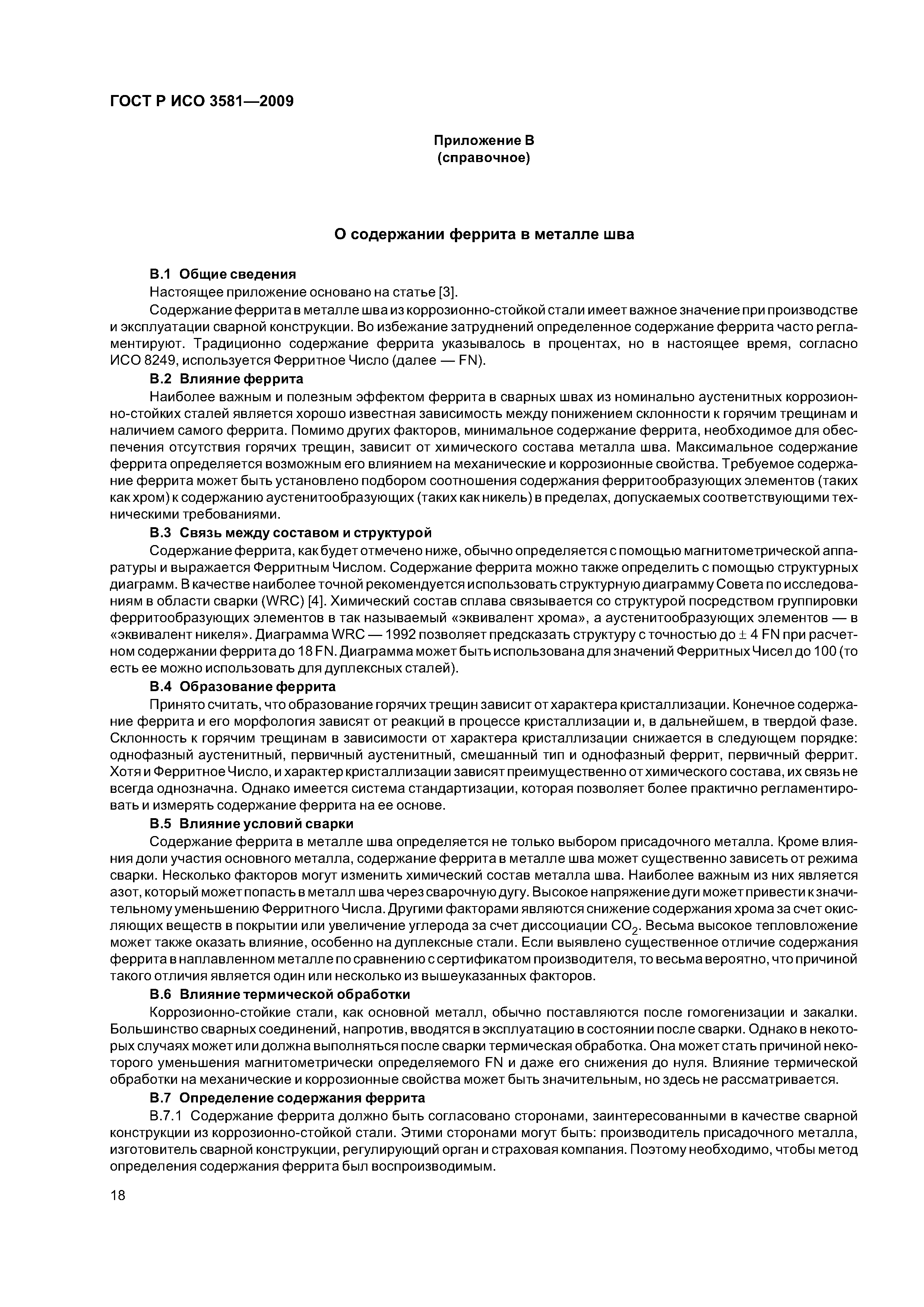 ГОСТ Р ИСО 3581—2009

Приложение В
(справочное)

О содержании феррита в металле шва

В.1 Общие сведения

Настоящее приложение основано на статье [3].

Содержание феррита в металле шва из коррозионно-стойкой стали имеет важное значение при производстве и эксплуатации сварной конструкции. Во избежание затруднений определенное содержание феррита часто регламентируют. Традиционно содержание феррита указывалось в процентах, но в настоящее время, согласно ИСО 8249, используется Ферритное Число (далее — FN).

В.2 Влияние феррита

Наиболее важным и полезным эффектом феррита в сварных швах из номинально аустенитных коррозионно-стойких сталей является хорошо известная зависимость между понижением склонности к горячим трещинам и наличием самого феррита. Помимо других факторов, минимальное содержание феррита, необходимое для обеспечения отсутствия горячих трещин, зависит от химического состава металла шва. Максимальное содержание феррита определяется возможным его влиянием на механические и коррозионные свойства. Требуемое содержание феррита может быть установлено подбором соотношения содержания ферритообразующих элементов (таких как хром) к содержанию аустенитообразующих (таких как никель) в пределах, допускаемых соответствующими техническими требованиями.

В.3 Связь между составом и структурой

Содержание феррита, как будет отмечено ниже, обычно определяется с помощью магнитометрической аппаратуры и выражается Ферритным Числом. Содержание феррита можно также определить с помощью структурных диаграмм. В качестве наиболее точной рекомендуется использовать структурную диаграмму Совета по исследованиям в области сварки (WRC) [4]. Химический состав сплава связывается со структурой посредством группировки ферритообразующих элементов в так называемый «эквивалент хрома», а аустенитообразующих элементов — в «эквивалент никеля». Диаграмма WRC — 1992 позволяет предсказать структуру с точностью до $\pm$ 4 FN при расчетном содержании феррита до 18 FN. Диаграмма может быть использована для значений Ферритных Чисел до 100 (то есть ее можно использовать для дуплексных сталей).

В.4 Образование феррита

Принято считать, что образование горячих трещин зависит от характера кристаллизации. Конечное содержание феррита и его морфология зависят от реакций в процессе кристаллизации и, в дальнейшем, в твердой фазе. Склонность к горячим трещинам в зависимости от характера кристаллизации снижается в следующем порядке: однофазный аустенитный, первичный аустенитный, смешанный тип и однофазный феррит, первичный феррит. Хотя и Ферритное Число, и характер кристаллизации зависят преимущественно от химического состава, их связь не всегда однозначна. Однако имеется система стандартизации, которая позволяет более практично регламентировать и измерять содержание феррита на ее основе.

В.5 Влияние условий сварки

Содержание феррита в металле шва определяется не только выбором присадочного металла. Кроме влияния доли участия основного металла, содержание феррита в металле шва может существенно зависеть от режима сварки. Несколько факторов могут изменить химический состав металла шва. Наиболее важным из них является азот, который может попасть в металл шва через сварочную дугу. Высокое напряжение дуги может привести к значительному уменьшению Ферритного Числа. Другими факторами являются снижение содержания хрома за счет окисляющих веществ в покрытии или увеличение углерода за счет диссоциации $CO_2$. Весьма высокое тепловложение может также оказать влияние, особенно на дуплексные стали. Если выявлено существенное отличие содержания феррита в наплавленном металле по сравнению с сертификатом производителя, то весьма вероятно, что причиной такого отличия является один или несколько из вышеуказанных факторов.

В.6 Влияние термической обработки

Коррозионно-стойкие стали, как основной металл, обычно поставляются после гомогенизации и закалки. Большинство сварных соединений, напротив, вводятся в эксплуатацию в состоянии после сварки. Однако в некоторых случаях может или должна выполняться после сварки термическая обработка. Она может стать причиной некоторого уменьшения магнитометрически определяемого FN и даже его снижения до нуля. Влияние термической обработки на механические и коррозионные свойства может быть значительным, но здесь не рассматривается.

В.7 Определение содержания феррита

В.7.1 Содержание феррита должно быть согласовано сторонами, заинтересованными в качестве сварной конструкции из коррозионно-стойкой стали. Этими сторонами могут быть: производитель присадочного металла, изготовитель сварной конструкции, регулирующий орган и страховая компания. Поэтому необходимо, чтобы метод определения содержания феррита был воспроизводимым.

18